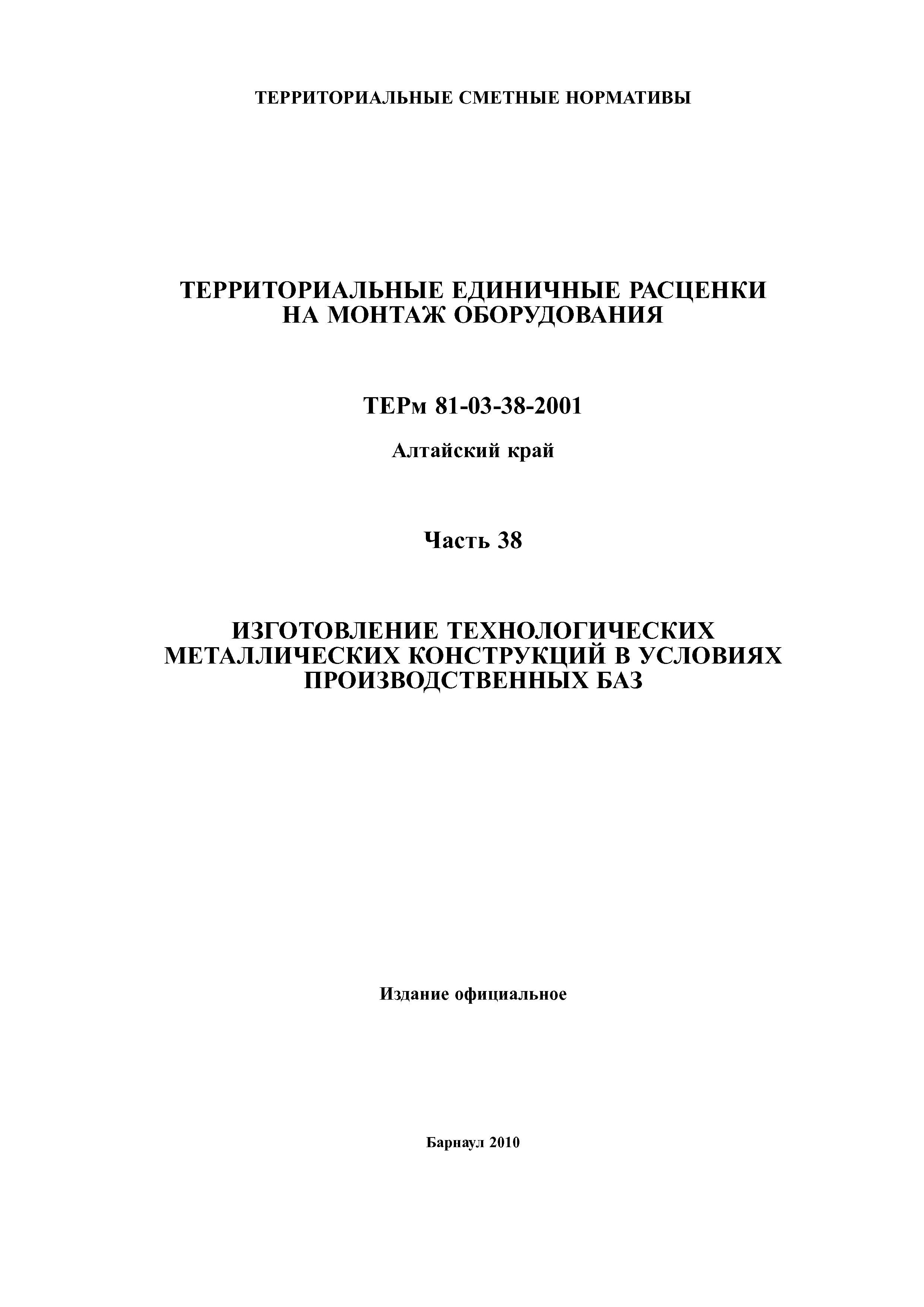 ТЕРРИТОРИАЛЬНЫЕ СМЕТНЫЕ НОРМАТИВЫ

ТЕРРИТОРИАЛЬНЫЕ ЕДИНИЧНЫЕ РАСЦЕНКИ НА МОНТАЖ ОБОРУДОВАНИЯ

ТЕРм 81-03-38-2001

Алтайский край

Часть 38

ИЗГОТОВЛЕНИЕ ТЕХНОЛОГИЧЕСКИХ МЕТАЛЛИЧЕСКИХ КОНСТРУКЦИЙ В УСЛОВИЯХ ПРОИЗВОДСТВЕННЫХ БАЗ

Издание официальное

Барнаул 2010